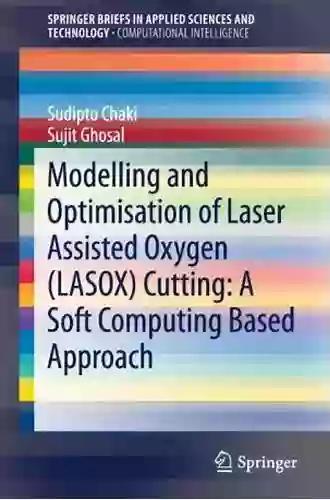 SPRINGER BRIEFS IN APPLIED SCIENCES AND TECHNOLOGY · COMPUTATIONAL INTELLIGENCE

Sudipto Chaki
Sujit Ghosal

Modelling and Optimisation of Laser Assisted Oxygen (LASOX) Cutting: A Soft Computing Based Approach

Springer